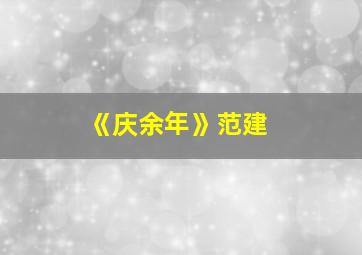 《庆余年》范建